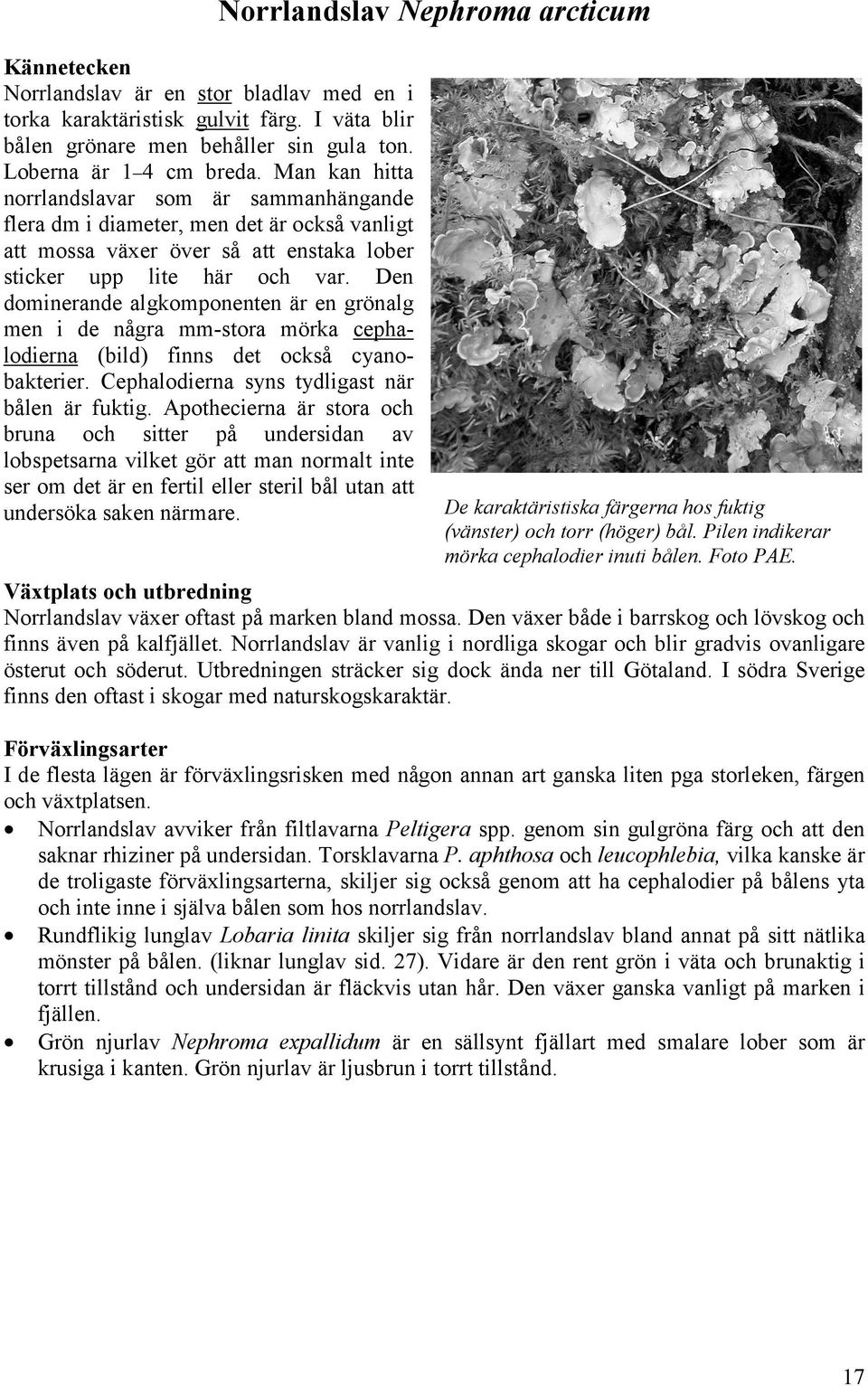 Norrlandslav Nephroma arcticum

Kännetecken
Norrlandslav är en stor bladlav med en i torka karaktäristisk gulvit färg. I väta blir bålen grönare men behåller sin gula ton. Loberna är 1–4 cm breda. Man kan hitta norrlandslavar som är sammanhängande flera dm i diameter, men det är också vanligt att mossa växer över så att enstaka lober sticker upp lite här och var. Den dominerande algkomponenten är en grönalg men i de några mm-stora mörka cephalodierna (bild) finns det också cyanobakterier. Cephalodierna syns tydligast när bålen är fuktig. Apothecierna är stora och bruna och sitter på undersidan av lobspetsarna vilket gör att man normalt inte ser om det är en fertil eller steril bål utan att undersöka saken närmare.

De karaktäristiska färgerna hos fuktig (vänster) och torr (höger) bål. Pilen indikerar mörka cephalodier inuti bålen. Foto PAE.

Växtplats och utbredning
Norrlandslav växer oftast på marken bland mossa. Den växer både i barrskog och lövskog och finns även på kalfjället. Norrlandslav är vanlig i nordliga skogar och blir gradvis ovanligare österut och söderut. Utbredningen sträcker sig dock ända ner till Götaland. I södra Sverige finns den oftast i skogar med naturskogskaraktär.

Förväxlingsarter
I de flesta lägen är förväxlingsrisken med någon annan art ganska liten pga storleken, färgen och växtplatsen.
• Norrlandslav avviker från filtlavarna Peltigera spp. genom sin gulgröna färg och att den saknar rhiziner på undersidan. Torsklavarna P. aphthosa och leucophlebia, vilka kanske är de troligaste förväxlingsarterna, skiljer sig också genom att ha cephalodier på bålens yta och inte inne i själva bålen som hos norrlandslav.
• Rundflikig lunglav Lobaria linita skiljer sig från norrlandslav bland annat på sitt nätlika mönster på bålen. (liknar lunglav sid. 27). Vidare är den rent grön i väta och brunaktig i torrt tillstånd och undersidan är fläckvis utan hår. Den växer ganska vanligt på marken i fjällen.
• Grön njurlav Nephroma expallidum är en sällsynt fjällart med smalare lober som är krusiga i kanten. Grön njurlav är ljusbrun i torrt tillstånd.

17